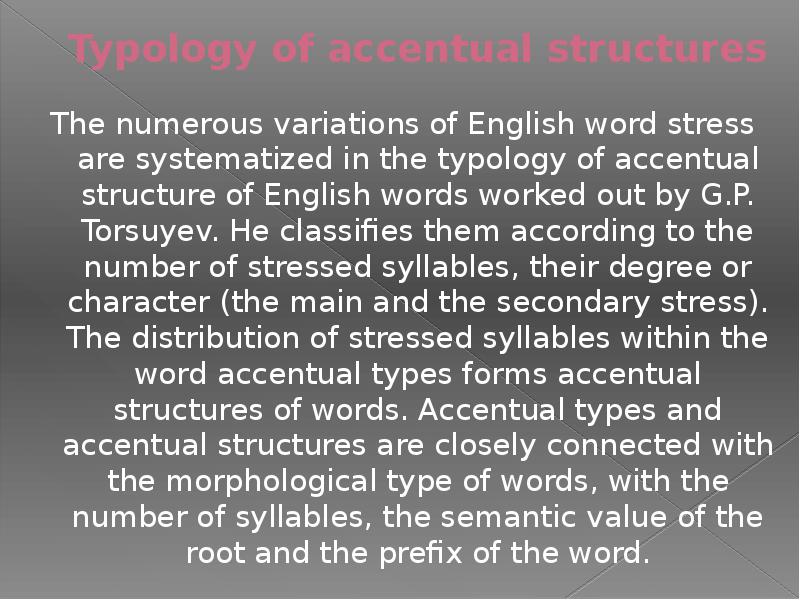 Typology of accentual structures

The numerous variations of English word stress are systematized in the typology of accentual structure of English words worked out by G.P. Torsuyev. He classifies them according to the number of stressed syllables, their degree or character (the main and the secondary stress). The distribution of stressed syllables within the word accentual types forms accentual structures of words. Accentual types and accentual structures are closely connected with the morphological type of words, with the number of syllables, the semantic value of the root and the prefix of the word.